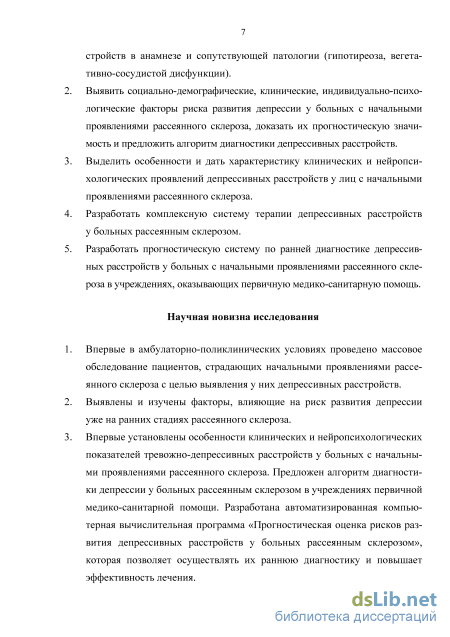 7

стройств в анамнезе и сопутствующей патологии (гипотиреоза, вегетативно-сосудистой дисфункции).

2. Выявить социально-демографические, клинические, индивидуально-психологические факторы риска развития депрессии у больных с начальными проявлениями рассеянного склероза, доказать их прогностическую значимость и предложить алгоритм диагностики депрессивных расстройств.

3. Выделить особенности и дать характеристику клинических и нейропсихологических проявлений депрессивных расстройств у лиц с начальными проявлениями рассеянного склероза.

4. Разработать комплексную систему терапии депрессивных расстройств у больных рассеянным склерозом.

5. Разработать прогностическую систему по ранней диагностике депрессивных расстройств у больных с начальными проявлениями рассеянного склероза в учреждениях, оказывающих первичную медико-санитарную помощь.

Научная новизна исследования

1. Впервые в амбулаторно-поликлинических условиях проведено массовое обследование пациентов, страдающих начальными проявлениями рассеянного склероза с целью выявления у них депрессивных расстройств.

2. Выявлены и изучены факторы, влияющие на риск развития депрессии уже на ранних стадиях рассеянного склероза.

3. Впервые установлены особенности клинических и нейропсихологических показателей тревожно-депрессивных расстройств у больных с начальными проявлениями рассеянного склероза. Предложен алгоритм диагностики депрессии у больных рассеянным склерозом в учреждениях первичной медико-санитарной помощи. Разработана автоматизированная компьютерная вычислительная программа «Прогностическая оценка рисков развития депрессивных расстройств у больных рассеянным склерозом», которая позволяет осуществлять их раннюю диагностику и повышает эффективность лечения.

dsLib.net
библиотека диссертаций